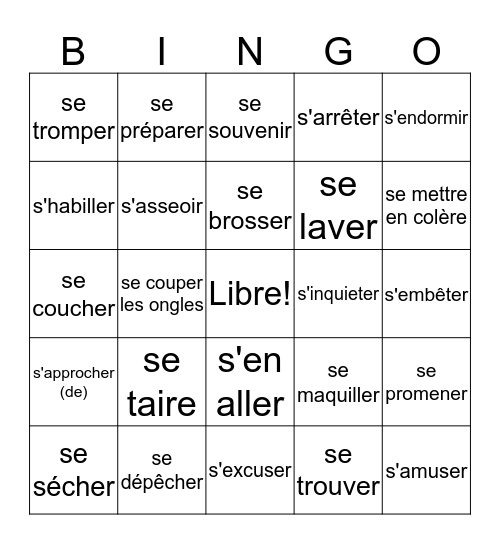 | B | I | N | G | O |
|---|---|---|---|---|
| se tromper | se préparer | se souvenir | s'arrêter | s'endormir |
| s'habiller | s'asseoir | se brosser | se laver | se mettre en colère |
| se coucher | se couper les ongles | Libre! | s'inquieter | s'embêter |
| s'approcher (de) | se taire | s'en aller | se maquiller | se promener |
| se sécher | se dépêcher | s'excuser | se trouver | s'amuser |